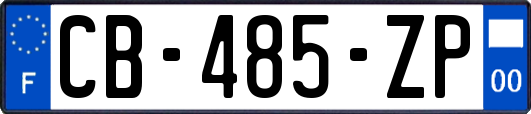 F
CB-485-ZP
00